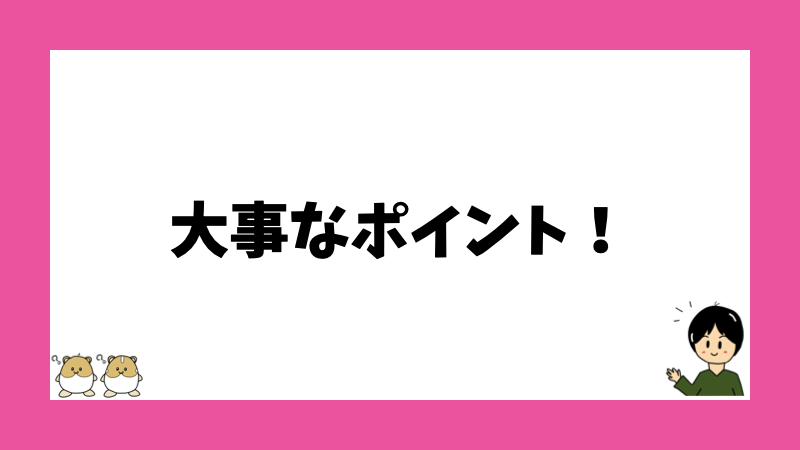 大事なポイント！